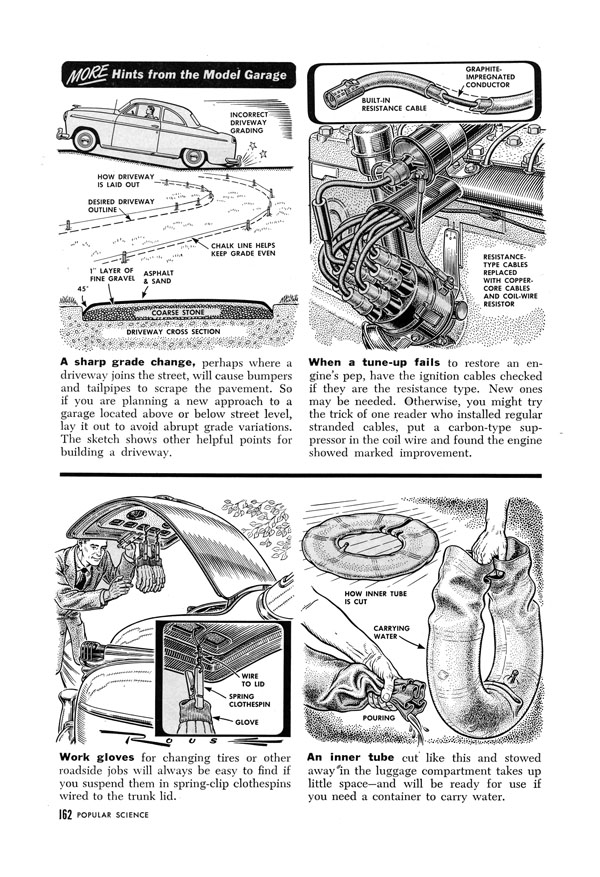 MORE Hints from the Model Garage

INCORRECT DRIVEWAY GRADING

HOW DRIVEWAY IS LAID OUT

DESIRED DRIVEWAY OUTLINE

CHALK LINE HELPS KEEP GRADE EVEN

1" LAYER OF FINE GRAVEL

ASPHALT & SAND

45°

COARSE STONE

DRIVEWAY CROSS SECTION

A sharp grade change, perhaps where a driveway joins the street, will cause bumpers and tailpipes to scrape the pavement. So if you are planning a new approach to a garage located above or below street level, lay it out to avoid abrupt grade variations. The sketch shows other helpful points for building a driveway.

GRAPHITE-IMPREGNATED CONDUCTOR

BUILT-IN RESISTANCE CABLE

RESISTANCE-TYPE CABLES REPLACED WITH COPPER-CORE CABLES AND COIL-WIRE RESISTOR

When a tune-up fails to restore an engine's pep, have the ignition cables checked if they are the resistance type. New ones may be needed. Otherwise, you might try the trick of one reader who installed regular stranded cables, put a carbon-type suppressor in the coil wire and found the engine showed marked improvement.

WIRE TO LID

SPRING CLOTHESPIN

GLOVE

ROUS

Work gloves for changing tires or other roadside jobs will always be easy to find if you suspend them in spring-clip clothespins wired to the trunk lid.

HOW INNER TUBE IS CUT

CARRYING WATER

POURING

An inner tube cut like this and stowed away in the luggage compartment takes up little space—and will be ready for use if you need a container to carry water.

162 POPULAR SCIENCE